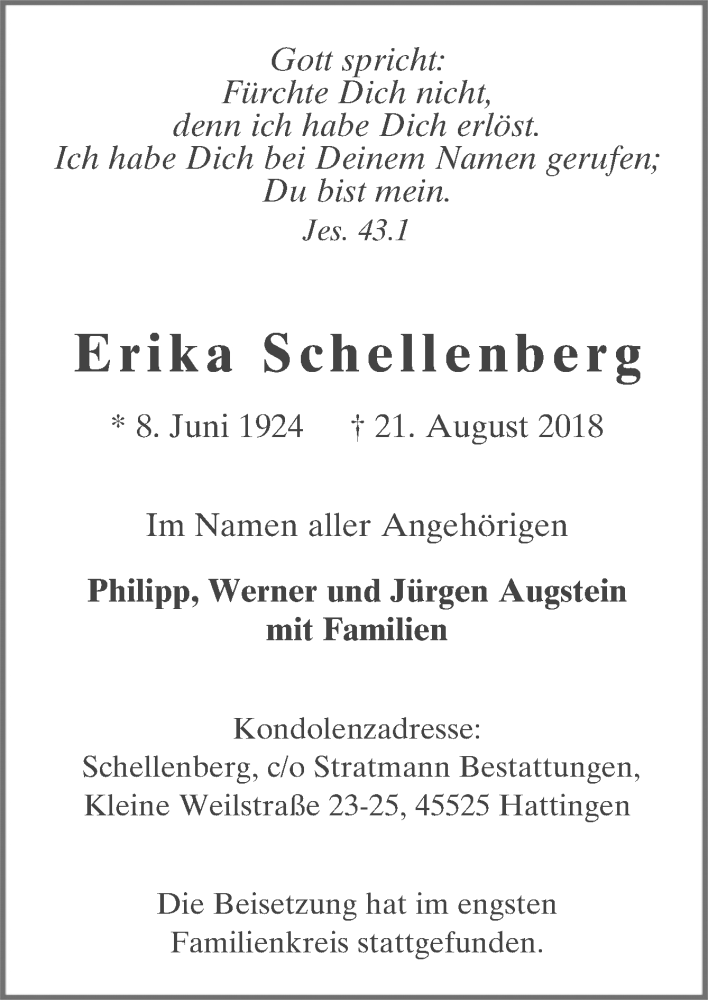 Gott spricht:
Fürchte Dich nicht,
denn ich habe Dich erlöst.
Ich habe Dich bei Deinem Namen gerufen;
Du bist mein.
Jes. 43.1

Erika Schellenberg

* 8. Juni 1924 † 21. August 2018

Im Namen aller Angehörigen

Philipp, Werner und Jürgen Augstein
mit Familien

Kondolenzadresse:
Schellenberg, c/o Stratmann Bestattungen,
Kleine Weilstraße 23-25, 45525 Hattingen

Die Beisetzung hat im engsten
Familienkreis stattgefunden.